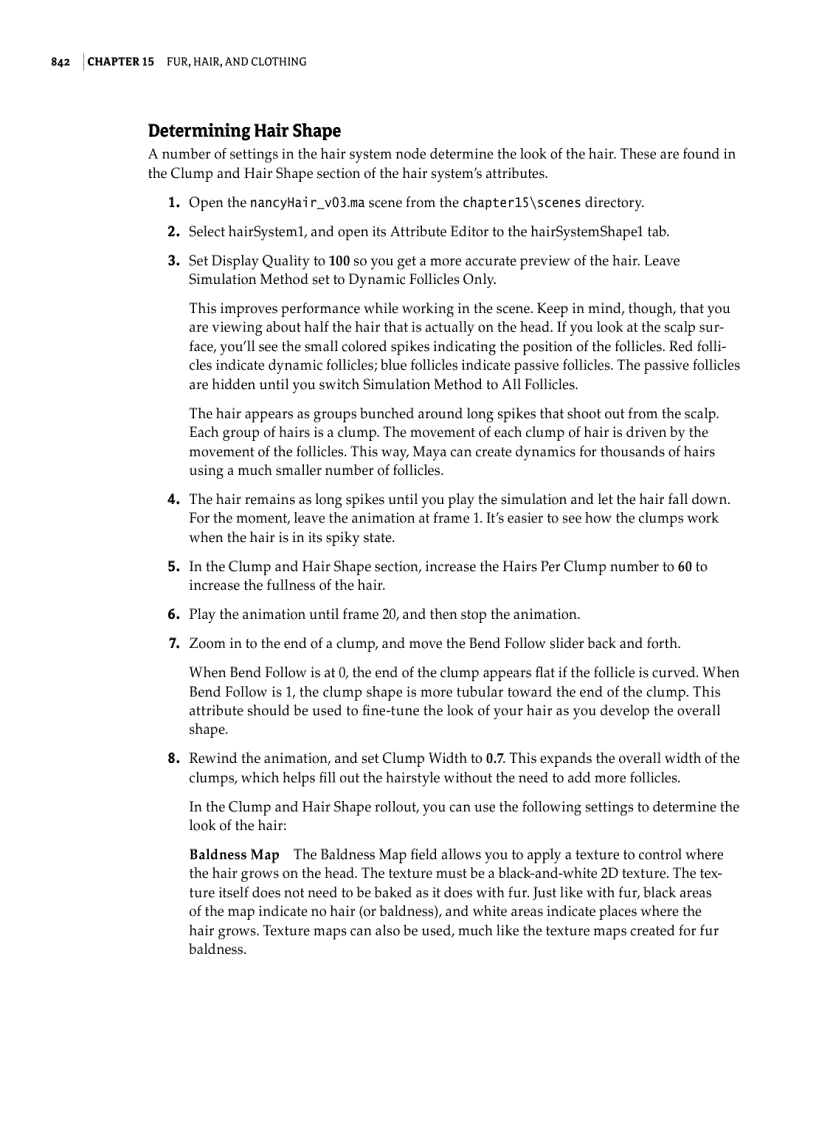 842 | CHAPTER 15 FUR, HAIR, AND CLOTHING

Determining Hair Shape

A number of settings in the hair system node determine the look of the hair. These are found in the Clump and Hair Shape section of the hair system's attributes.

1. Open the nancyHair_v03.ma scene from the chapter15\scenes directory.

2. Select hairSystem1, and open its Attribute Editor to the hairSystemShape1 tab.

3. Set Display Quality to 100 so you get a more accurate preview of the hair. Leave Simulation Method set to Dynamic Follicles Only.

This improves performance while working in the scene. Keep in mind, though, that you are viewing about half the hair that is actually on the head. If you look at the scalp surface, you'll see the small colored spikes indicating the position of the follicles. Red follicles indicate dynamic follicles; blue follicles indicate passive follicles. The passive follicles are hidden until you switch Simulation Method to All Follicles.

The hair appears as groups bunched around long spikes that shoot out from the scalp. Each group of hairs is a clump. The movement of each clump of hair is driven by the movement of the follicles. This way, Maya can create dynamics for thousands of hairs using a much smaller number of follicles.

4. The hair remains as long spikes until you play the simulation and let the hair fall down. For the moment, leave the animation at frame 1. It's easier to see how the clumps work when the hair is in its spiky state.

5. In the Clump and Hair Shape section, increase the Hairs Per Clump number to 60 to increase the fullness of the hair.

6. Play the animation until frame 20, and then stop the animation.

7. Zoom in to the end of a clump, and move the Bend Follow slider back and forth.

When Bend Follow is at 0, the end of the clump appears flat if the follicle is curved. When Bend Follow is 1, the clump shape is more tubular toward the end of the clump. This attribute should be used to fine-tune the look of your hair as you develop the overall shape.

8. Rewind the animation, and set Clump Width to 0.7. This expands the overall width of the clumps, which helps fill out the hairstyle without the need to add more follicles.

In the Clump and Hair Shape rollout, you can use the following settings to determine the look of the hair:

Baldness Map The Baldness Map field allows you to apply a texture to control where the hair grows on the head. The texture must be a black-and-white 2D texture. The texture itself does not need to be baked as it does with fur. Just like with fur, black areas of the map indicate no hair (or baldness), and white areas indicate places where the hair grows. Texture maps can also be used, much like the texture maps created for fur baldness.